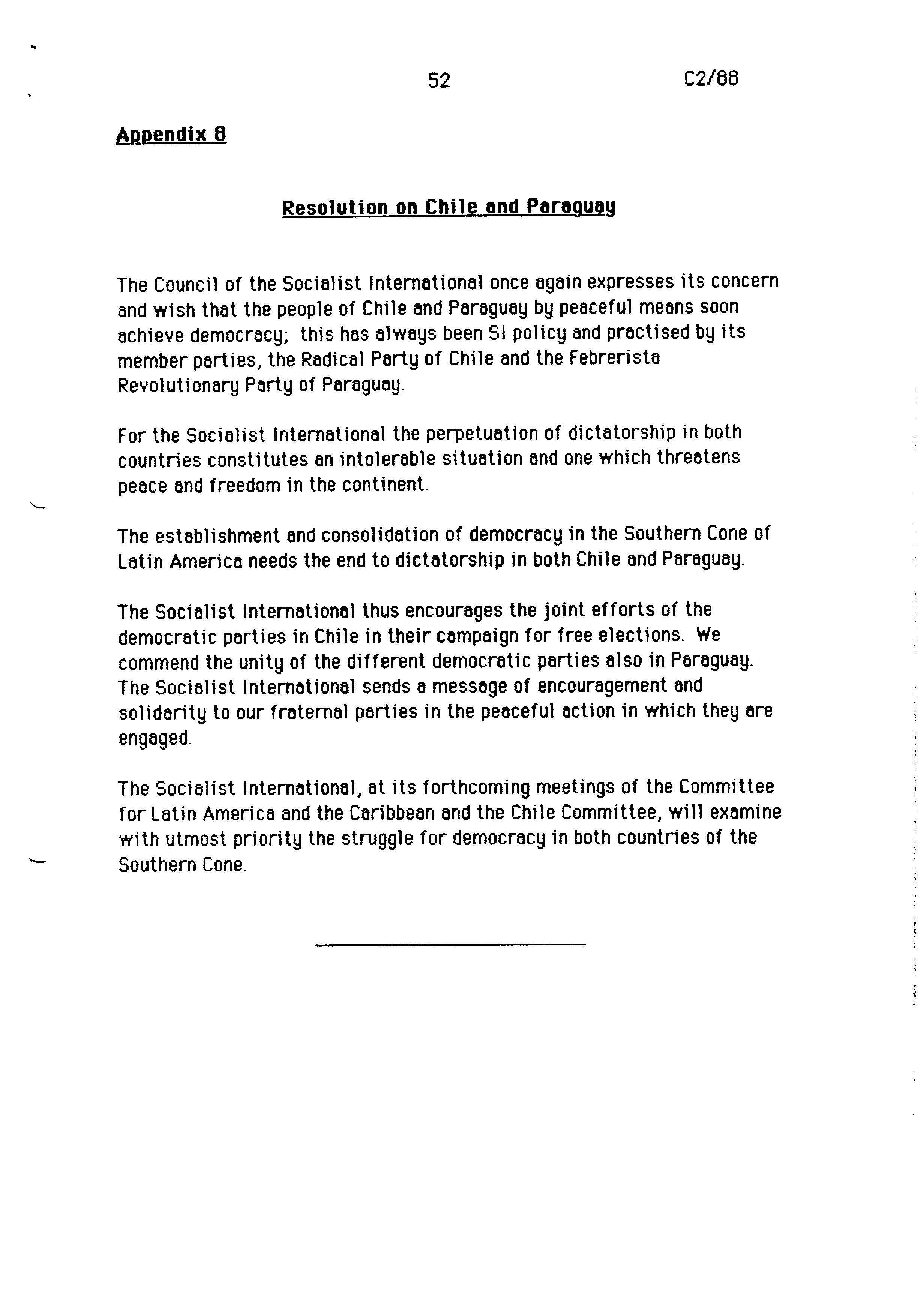 52 C2/88

Appendix 8

Resolution on Chile and Paraguay

The Council of the Socialist International once again expresses its concern and wish that the people of Chile and Paraguay by peaceful means soon achieve democracy; this has always been SI policy and practised by its member parties, the Radical Party of Chile and the Febrerista Revolutionary Party of Paraguay.

For the Socialist International the perpetuation of dictatorship in both countries constitutes an intolerable situation and one which threatens peace and freedom in the continent.

The establishment and consolidation of democracy in the Southern Cone of Latin America needs the end to dictatorship in both Chile and Paraguay.

The Socialist International thus encourages the joint efforts of the democratic parties in Chile in their campaign for free elections. We commend the unity of the different democratic parties also in Paraguay. The Socialist International sends a message of encouragement and solidarity to our fraternal parties in the peaceful action in which they are engaged.

The Socialist International, at its forthcoming meetings of the Committee for Latin America and the Caribbean and the Chile Committee, will examine with utmost priority the struggle for democracy in both countries of the Southern Cone.